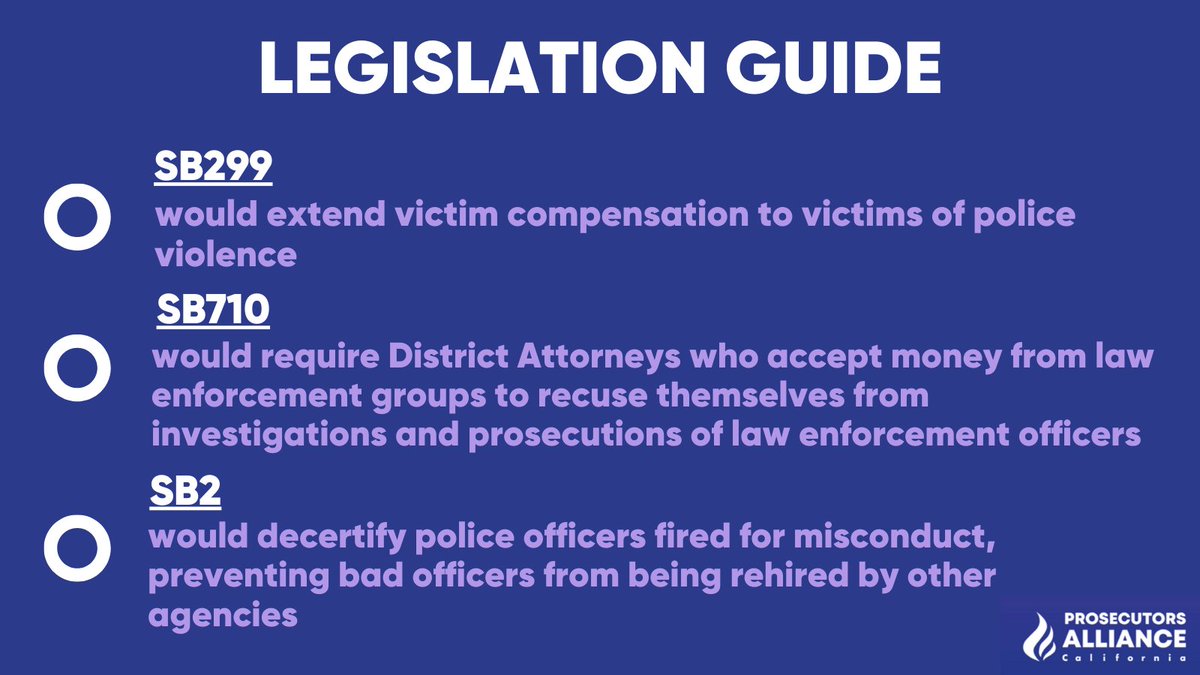 LEGISLATION GUIDE

SB299
would extend victim compensation to victims of police violence

SB710
would require District Attorneys who accept money from law enforcement groups to recuse themselves from investigations and prosecutions of law enforcement officers

SB2
would decertify police officers fired for misconduct, preventing bad officers from being rehired by other agencies

PROSECUTORS
ALLIANCE
California